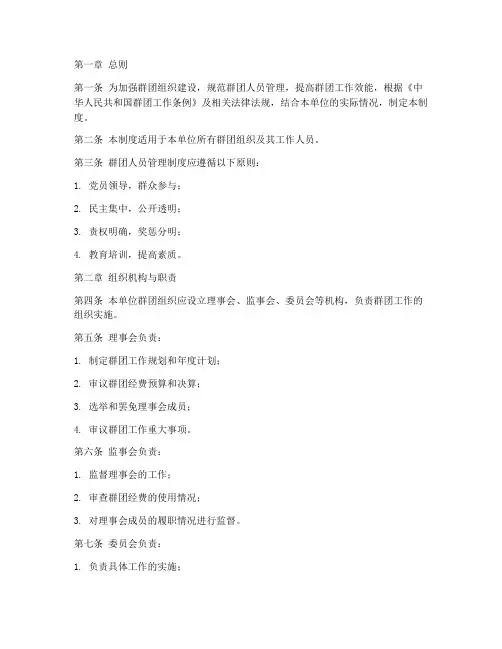 第一章 总则

第一条 为加强群团组织建设，规范群团人员管理，提高群团工作效能，根据《中华人民共和国群团工作条例》及相关法律法规，结合本单位的实际情况，制定本制度。

第二条 本制度适用于本单位所有群团组织及其工作人员。

第三条 群团人员管理制度应遵循以下原则：

1. 党员领导，群众参与；

2. 民主集中，公开透明；

3. 责权明确，奖惩分明；

4. 教育培训，提高素质。

第二章 组织机构与职责

第四条 本单位群团组织应设立理事会、监事会、委员会等机构，负责群团工作的组织实施。

第五条 理事会负责：

1. 制定群团工作规划和年度计划；

2. 审议群团经费预算和决算；

3. 选举和罢免理事会成员；

4. 审议群团工作重大事项。

第六条 监事会负责：

1. 监督理事会的工作；

2. 审查群团经费的使用情况；

3. 对理事会成员的履职情况进行监督。

第七条 委员会负责：

1. 负责具体工作的实施；